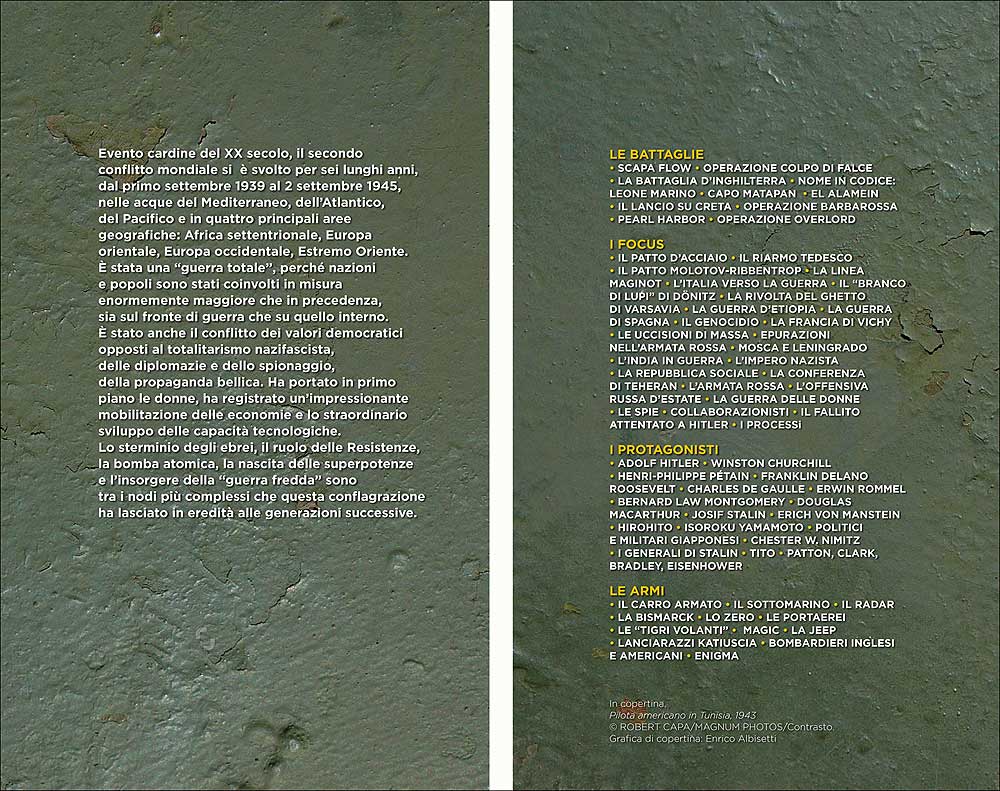 Evento cardine del XX secolo, il secondo conflitto mondiale si è svolto per sei lunghi anni, dal primo settembre 1939 al 2 settembre 1945, nelle acque del Mediterraneo, dell'Atlantico, del Pacifico e in quattro principali aree geografiche: Africa settentrionale, Europa orientale, Europa occidentale, Estremo Oriente. È stata una "guerra totale", perché nazioni e popoli sono stati coinvolti in misura enormemente maggiore che in precedenza, sia sul fronte di guerra che su quello interno. È stato anche il conflitto dei valori democratici opposti al totalitarismo nazifascista, delle diplomazie e dello spionaggio, della propaganda bellica. Ha portato in primo piano le donne, ha registrato un'impressionante mobilitazione delle economie e lo straordinario sviluppo delle capacità tecnologiche. Lo sterminio degli ebrei, il ruolo delle Resistenze, la bomba atomica, la nascita delle superpotenze e l'insorgere della "guerra fredda" sono tra i nodi più complessi che questa conflagrazione ha lasciato in eredità alle generazioni successive.

LE BATTAGLIE
• SCAPA FLOW • OPERAZIONE COLPO DI FALCE • LA BATTAGLIA D'INGHILTERRA • NOME IN CODICE: LEONE MARINO • CAPO MATAPAN • EL ALAMEIN • IL LANCIO SU CRETA • OPERAZIONE BARBAROSSA • PEARL HARBOR • OPERAZIONE OVERLORD

I FOCUS
• IL PATTO D'ACCIAIO • IL RIARMO TEDESCO • IL PATTO MOLOTOV-RIBBENTROP • LA LINEA MAGINOT • L'ITALIA VERSO LA GUERRA • IL "BRANCO DI LUPI" DI DÖNITZ • LA RIVOLTA DEL GHETTO DI VARSAVIA • LA GUERRA D'ETIOPIA • LA GUERRA DI SPAGNA • IL GENOCIDIO • LA FRANCIA DI VICHY • LE UCCISIONI DI MASSA • EPURAZIONI NELL'ARMATA ROSSA • MOSCA E LENINGRADO • L'INDIA IN GUERRA • L'IMPERO NAZISTA • LA REPUBBLICA SOCIALE • LA CONFERENZA DI TEHERAN • L'ARMATA ROSSA • L'OFFENSIVA RUSSA D'ESTATE • LA GUERRA DELLE DONNE • LE SPIE • COLLABORAZIONISTI • IL FALLITO ATTENTATO A HITLER • I PROCESSI

I PROTAGONISTI
• ADOLF HITLER • WINSTON CHURCHILL • HENRI-PHILIPPE PÉTAIN • FRANKLIN DELANO ROOSEVELT • CHARLES DE GAULLE • ERWIN ROMMEL • BERNARD LAW MONTGOMERY • DOUGLAS MACARTHUR • JOSIF STALIN • ERICH VON MANSTEIN • HIROHITO • ISOROKU YAMAMOTO • POLITICI E MILITARI GIAPPONESI • CHESTER W. NIMITZ • I GENERALI DI STALIN • TITO • PATTON, CLARK, BRADLEY, EISENHOWER

LE ARMI
• IL CARRO ARMATO • IL SOTTOMARINO • IL RADAR • LA BISMARCK • LO ZERO • LE PORTAEREI • LE "TIGRI VOLANTI" • MAGIC • LA JEEP • LANCIARAZZI KATIUSCIA • BOMBARDIERI INGLESI E AMERICANI • ENIGMA

In copertina,
Pilota americano in Tunisia, 1943
© ROBERT CAPA/MAGNUM PHOTOS/Contrasto
Grafica di copertina: Enrico Albisetti